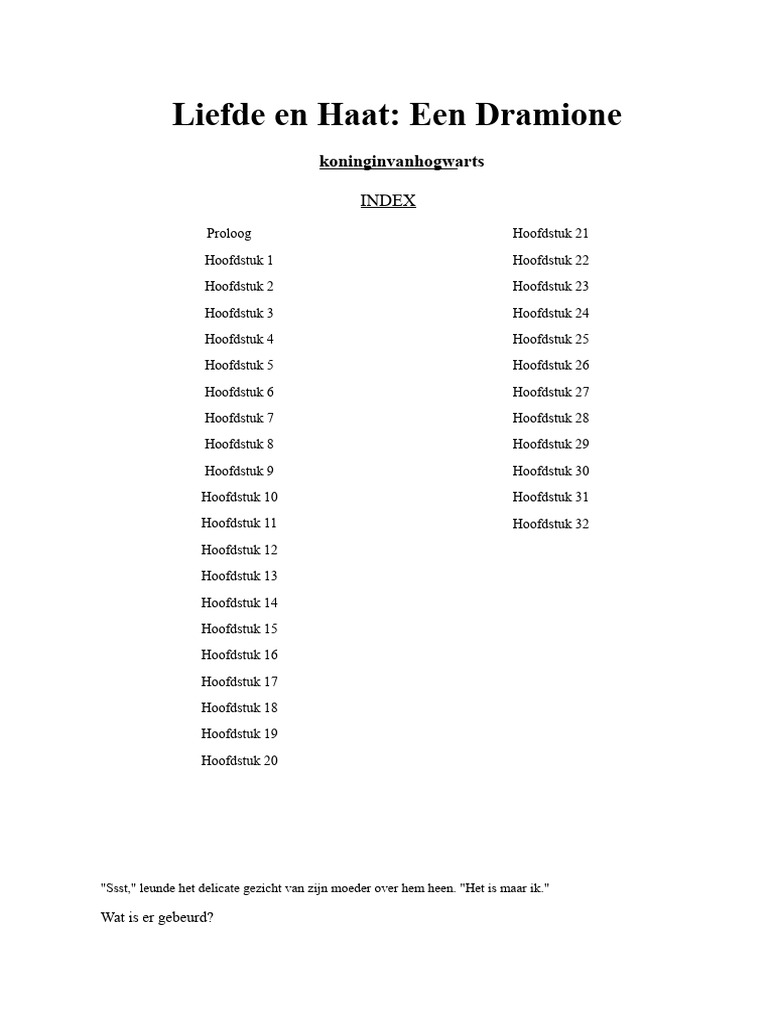 Liefde en Haat: Een Dramione

koninginvanhogwarts

INDEX

Proloog
Hoofdstuk 1
Hoofdstuk 2
Hoofdstuk 3
Hoofdstuk 4
Hoofdstuk 5
Hoofdstuk 6
Hoofdstuk 7
Hoofdstuk 8
Hoofdstuk 9
Hoofdstuk 10
Hoofdstuk 11
Hoofdstuk 12
Hoofdstuk 13
Hoofdstuk 14
Hoofdstuk 15
Hoofdstuk 16
Hoofdstuk 17
Hoofdstuk 18
Hoofdstuk 19
Hoofdstuk 20

Hoofdstuk 21
Hoofdstuk 22
Hoofdstuk 23
Hoofdstuk 24
Hoofdstuk 25
Hoofdstuk 26
Hoofdstuk 27
Hoofdstuk 28
Hoofdstuk 29
Hoofdstuk 30
Hoofdstuk 31
Hoofdstuk 32

"Ssst," leunde het delicate gezicht van zijn moeder over hem heen. "Het is maar ik."

Wat is er gebeurd?